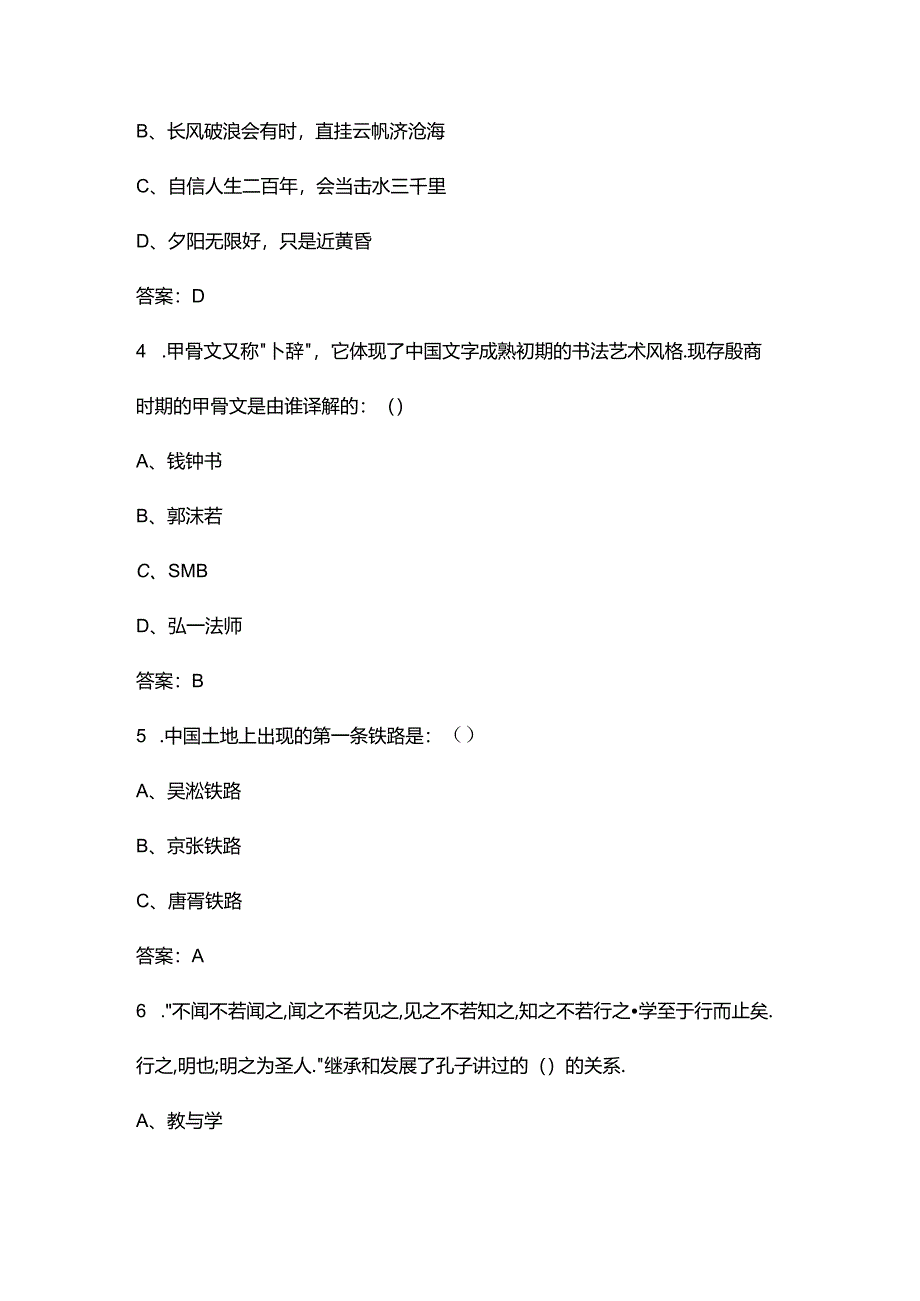 B、长风破浪会有时，直挂云帆济沧海

C、自信人生二百年，会当击水三千里

D、夕阳无限好，只是近黄昏

答案：D

4 .甲骨文又称"卜辞"，它体现了中国文字成熟初期的书法艺术风格.现存殷商时期的甲骨文是由谁译解的：（）

A、钱钟书

B、郭沫若

C、SMB

D、弘一法师

答案：B

5 .中国土地上出现的第一条铁路是：（）

A、吴淞铁路

B、京张铁路

C、唐胥铁路

答案：A

6 ."不闻不若闻之,闻之不若见之,见之不若知之,知之不若行之•学至于行而止矣.行之,明也;明之为圣人."继承和发展了孔子讲过的（）的关系.

A、教与学